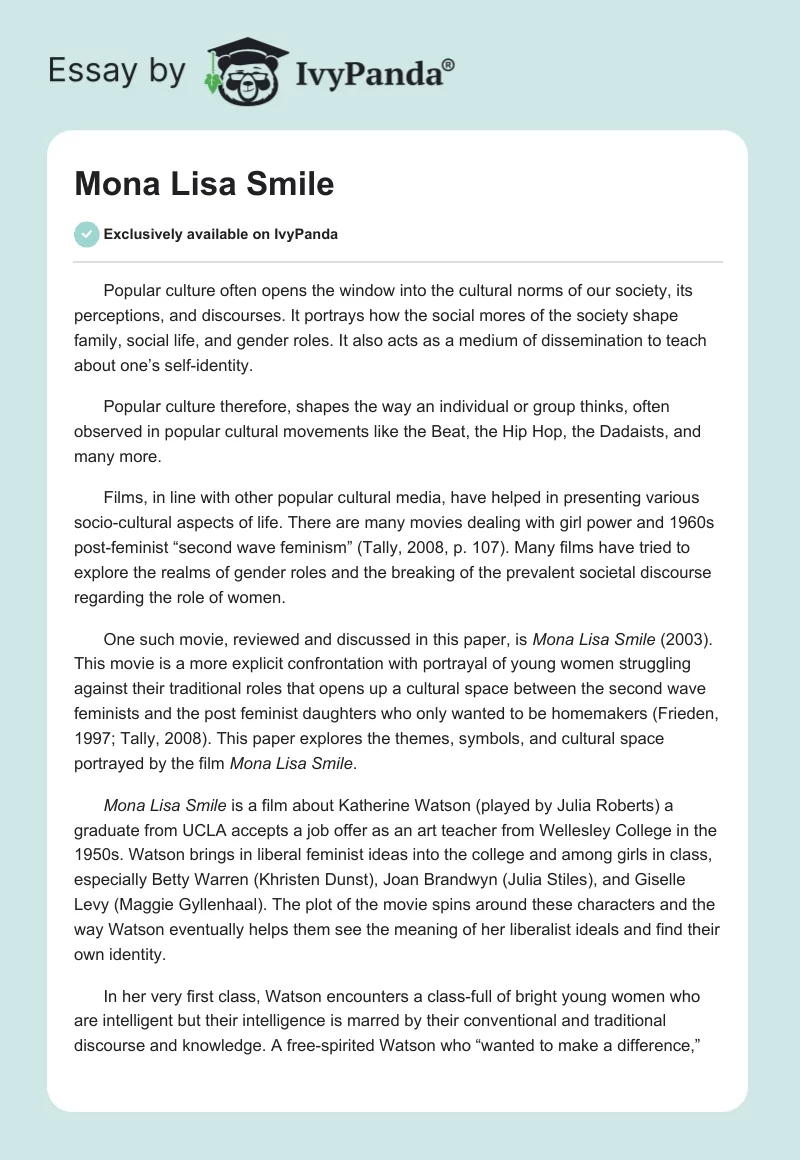 Essay by IvyPanda®

Mona Lisa Smile

Exclusively available on IvyPanda

Popular culture often opens the window into the cultural norms of our society, its perceptions, and discourses. It portrays how the social mores of the society shape family, social life, and gender roles. It also acts as a medium of dissemination to teach about one's self-identity.

Popular culture therefore, shapes the way an individual or group thinks, often observed in popular cultural movements like the Beat, the Hip Hop, the Dadaists, and many more.

Films, in line with other popular cultural media, have helped in presenting various socio-cultural aspects of life. There are many movies dealing with girl power and 1960s post-feminist "second wave feminism" (Tally, 2008, p. 107). Many films have tried to explore the realms of gender roles and the breaking of the prevalent societal discourse regarding the role of women.

One such movie, reviewed and discussed in this paper, is Mona Lisa Smile (2003). This movie is a more explicit confrontation with portrayal of young women struggling against their traditional roles that opens up a cultural space between the second wave feminists and the post feminist daughters who only wanted to be homemakers (Frieden, 1997; Tally, 2008). This paper explores the themes, symbols, and cultural space portrayed by the film Mona Lisa Smile.

Mona Lisa Smile is a film about Katherine Watson (played by Julia Roberts) a graduate from UCLA accepts a job offer as an art teacher from Wellesley College in the 1950s. Watson brings in liberal feminist ideas into the college and among girls in class, especially Betty Warren (Khristen Dunst), Joan Brandwyn (Julia Stiles), and Giselle Levy (Maggie Gyllenhaal). The plot of the movie spins around these characters and the way Watson eventually helps them see the meaning of her liberalist ideals and find their own identity.

In her very first class, Watson encounters a class-full of bright young women who are intelligent but their intelligence is marred by their conventional and traditional discourse and knowledge. A free-spirited Watson who "wanted to make a difference,"